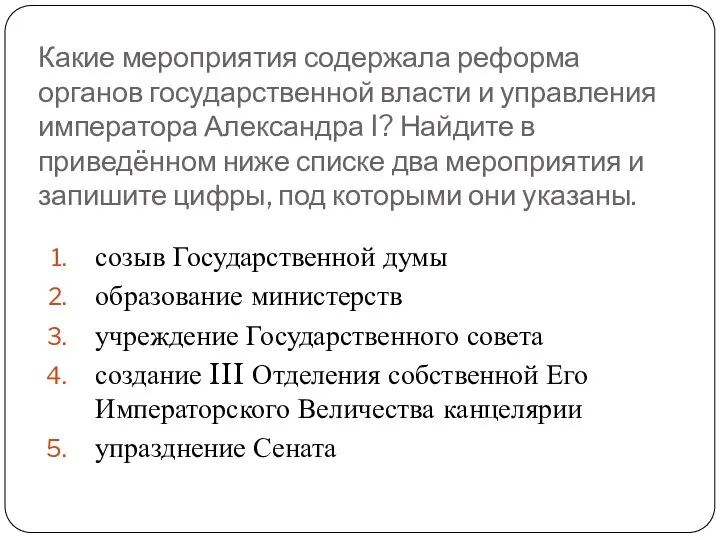 Какие мероприятия содержала реформа органов государственной власти и управления императора Александра I? Найдите в приведённом ниже списке два мероприятия и запишите цифры, под которыми они указаны.

1. созыв Государственной думы
2. образование министерств
3. учреждение Государственного совета
4. создание III Отделения собственной Его Императорского Величества канцелярии
5. упразднение Сената